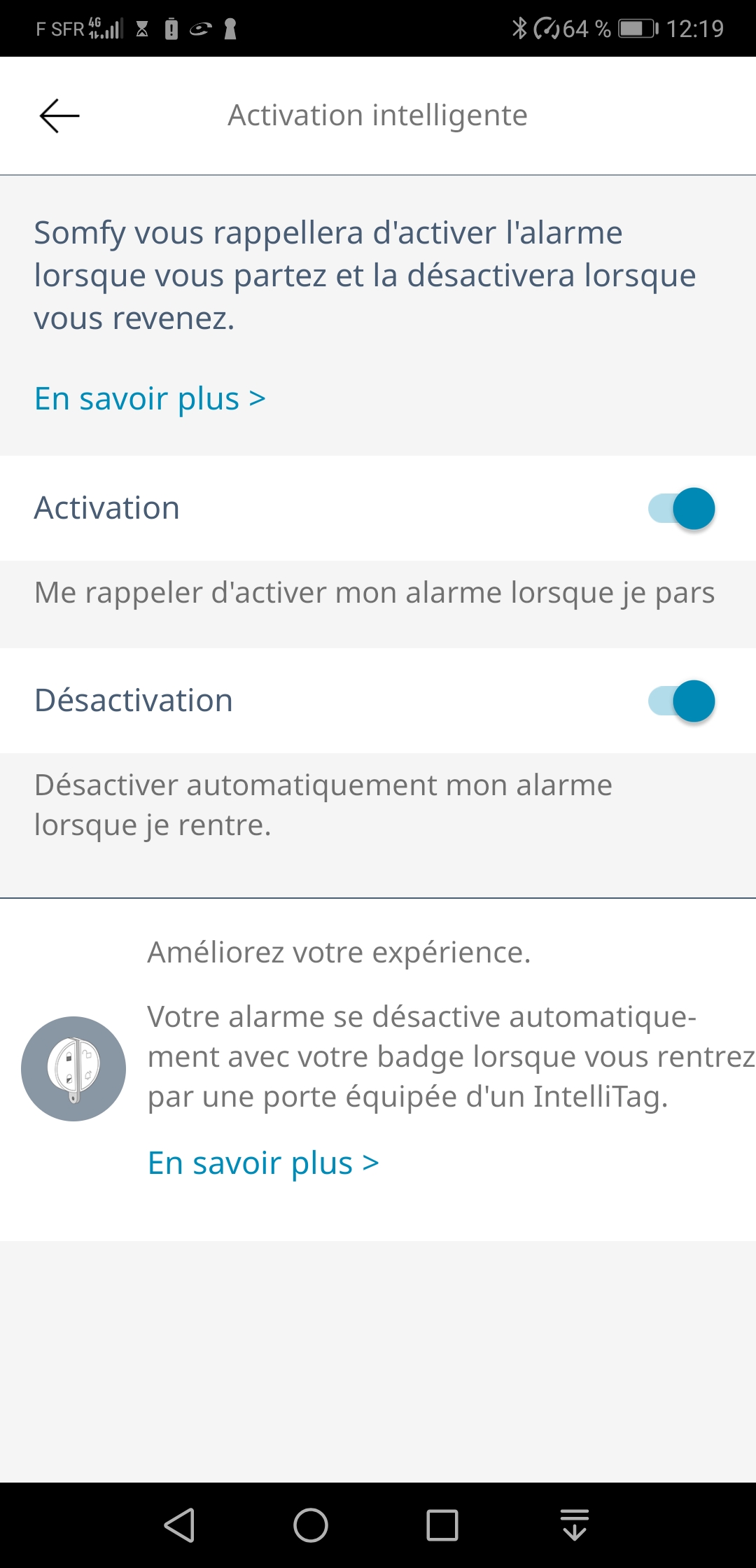 F SFR 4G 64 % 12:19

Activation intelligente

Somfy vous rappellera d'activer l'alarme lorsque vous partez et la désactivera lorsque vous revenez.

En savoir plus >

Activation

Me rappeler d'activer mon alarme lorsque je pars

Désactivation

Désactiver automatiquement mon alarme lorsque je rentre.

Améliorez votre expérience.

Votre alarme se désactive automatiquement avec votre badge lorsque vous rentrez par une porte équipée d'un IntelliTag.

En savoir plus >